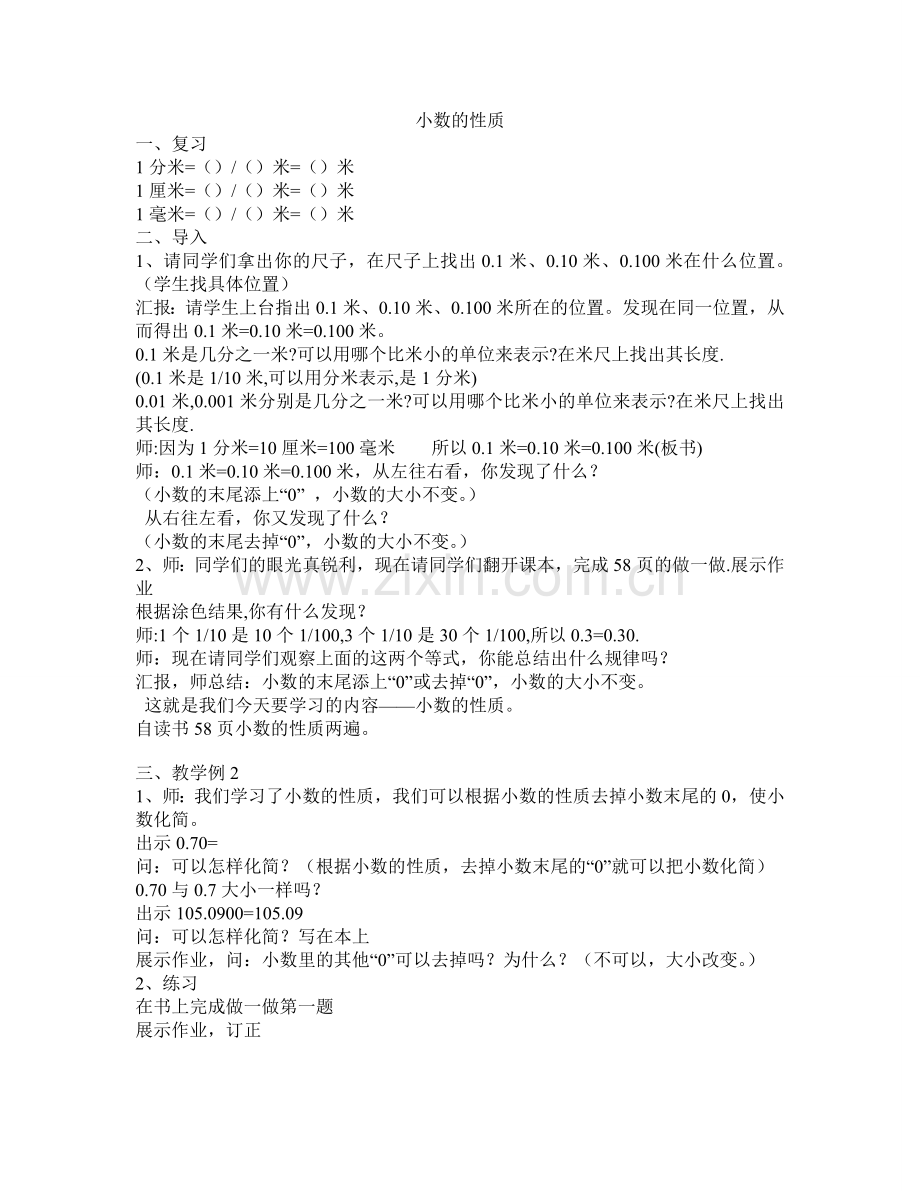 小数的性质

一、复习

1分米=（）/（）米=（）米

1厘米=（）/（）米=（）米

1毫米=（）/（）米=（）米

二、导入

1、请同学们拿出你的尺子，在尺子上找出0.1米、0.10米、0.100米在什么位置。（学生找具体位置）

汇报：请学生上台指出0.1米、0.10米、0.100米所在的位置。发现在同一位置，从而得出0.1米=0.10米=0.100米。

0.1米是几分之一米?可以用哪个比米小的单位来表示?在米尺上找出其长度.

(0.1米是1/10米,可以用分米表示,是1分米)

0.01米,0.001米分别是几分之一米?可以用哪个比米小的单位来表示?在米尺上找出其长度.

师:因为1分米=10厘米=100毫米 所以0.1米=0.10米=0.100米(板书)

师：0.1米=0.10米=0.100米，从左往右看，你发现了什么？

（小数的末尾添上“0”，小数的大小不变。）

从右往左看，你又发现了什么？

（小数的末尾去掉“0”，小数的大小不变。）

2、师：同学们的眼光真锐利，现在请同学们翻开课本，完成58页的做一做.展示作业

根据涂色结果,你有什么发现？

师:1个1/10是10个1/100,3个1/10是30个1/100,所以0.3=0.30.

师：现在请同学们观察上面的这两个等式，你能总结出什么规律吗？

汇报，师总结：小数的末尾添上“0”或去掉“0”，小数的大小不变。

这就是我们今天要学习的内容——小数的性质。

自读书58页小数的性质两遍。

三、教学例2

1、师：我们学习了小数的性质，我们可以根据小数的性质去掉小数末尾的0，使小数化简。

出示0.70=

问：可以怎样化简？（根据小数的性质，去掉小数末尾的“0”就可以把小数化简）

0.70与0.7大小一样吗？

出示105.0900=105.09

问：可以怎样化简？写在本上

展示作业，问：小数里的其他“0”可以去掉吗？为什么？（不可以，大小改变。）

2、练习

在书上完成做一做第一题

展示作业，订正

www.zixin.com.cn